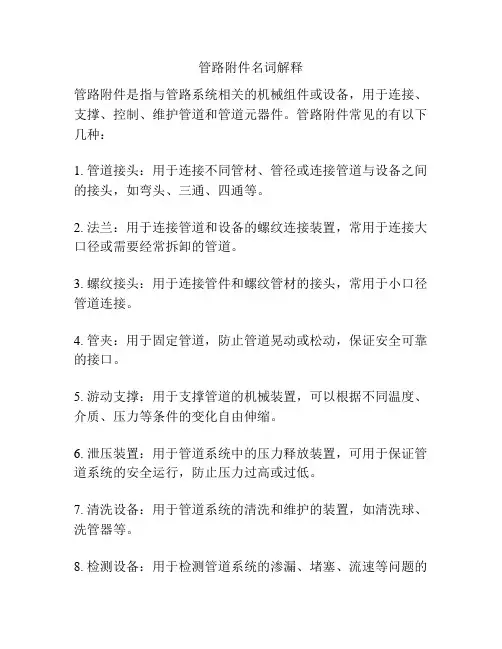 管路附件名词解释

管路附件是指与管路系统相关的机械组件或设备，用于连接、支撑、控制、维护管道和管道元器件。管路附件常见的有以下几种：

1. 管道接头：用于连接不同管材、管径或连接管道与设备之间的接头，如弯头、三通、四通等。

2. 法兰：用于连接管道和设备的螺纹连接装置，常用于连接大口径或需要经常拆卸的管道。

3. 螺纹接头：用于连接管件和螺纹管材的接头，常用于小口径管道连接。

4. 管夹：用于固定管道，防止管道晃动或松动，保证安全可靠的接口。

5. 游动支撑：用于支撑管道的机械装置，可以根据不同温度、介质、压力等条件的变化自由伸缩。

6. 泄压装置：用于管道系统中的压力释放装置，可用于保证管道系统的安全运行，防止压力过高或过低。

7. 清洗设备：用于管道系统的清洗和维护的装置，如清洗球、洗管器等。

8. 检测设备：用于检测管道系统的渗漏、堵塞、流速等问题的